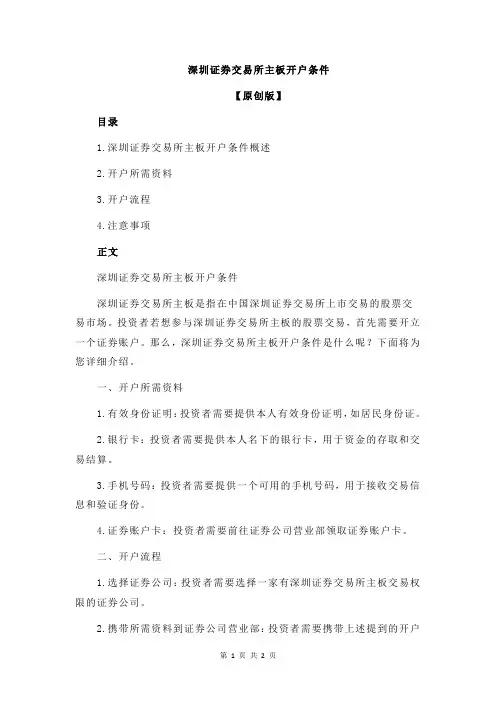 深圳证券交易所主板开户条件

【原创版】

目录

1.深圳证券交易所主板开户条件概述

2.开户所需资料

3.开户流程

4.注意事项

正文

深圳证券交易所主板开户条件

深圳证券交易所主板是指在中国深圳证券交易所上市交易的股票交易市场。投资者若想参与深圳证券交易所主板的股票交易，首先需要开立一个证券账户。那么，深圳证券交易所主板开户条件是什么呢？下面将为您详细介绍。

一、开户所需资料

1.有效身份证明：投资者需要提供本人有效身份证明，如居民身份证。

2.银行卡：投资者需要提供本人名下的银行卡，用于资金的存取和交易结算。

3.手机号码：投资者需要提供一个可用的手机号码，用于接收交易信息和验证身份。

4.证券账户卡：投资者需要前往证券公司营业部领取证券账户卡。

二、开户流程

1.选择证券公司：投资者需要选择一家有深圳证券交易所主板交易权限的证券公司。

2.携带所需资料到证券公司营业部：投资者需要携带上述提到的开户

第 1 页 共 2 页